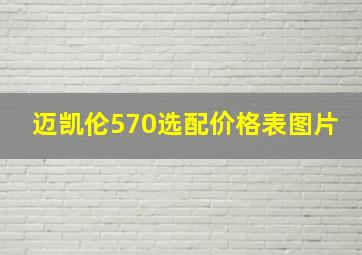 迈凯伦570选配价格表图片